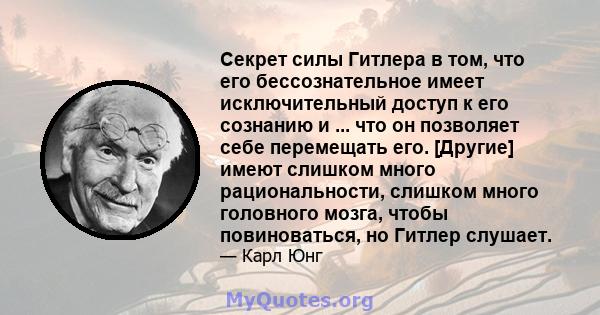 Секрет силы Гитлера в том, что его бессознательное имеет исключительный доступ к его сознанию и ... что он позволяет себе перемещать его. [Другие] имеют слишком много рациональности, слишком много головного мозга, чтобы повиноваться, но Гитлер слушает.
— Карл Юнг

MyQuotes.org